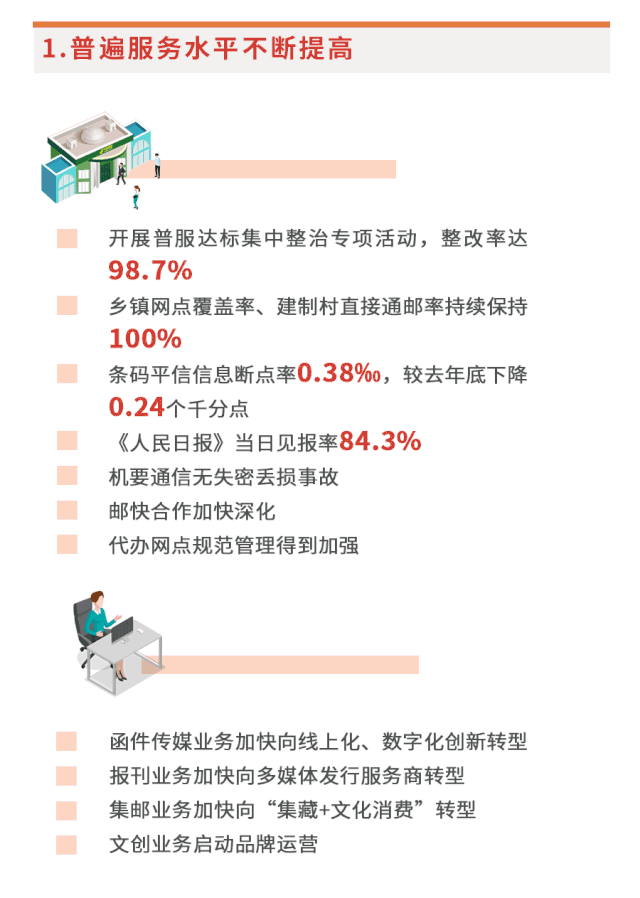 1.普遍服务水平不断提高

开展普服达标集中整治专项活动，整改率达98.7%

乡镇网点覆盖率、建制村直接通邮率持续保持100%

条码平信信息断点率0.38‰，较去年底下降0.24个千分点

《人民日报》当日见报率84.3%

机要通信无失密丢损事故

邮快合作加快深化

代办网点规范管理得到加强

函件传媒业务加快向线上化、数字化创新转型

报刊业务加快向多媒体发行服务商转型

集邮业务加快向“集藏+文化消费”转型

文创业务启动品牌运营